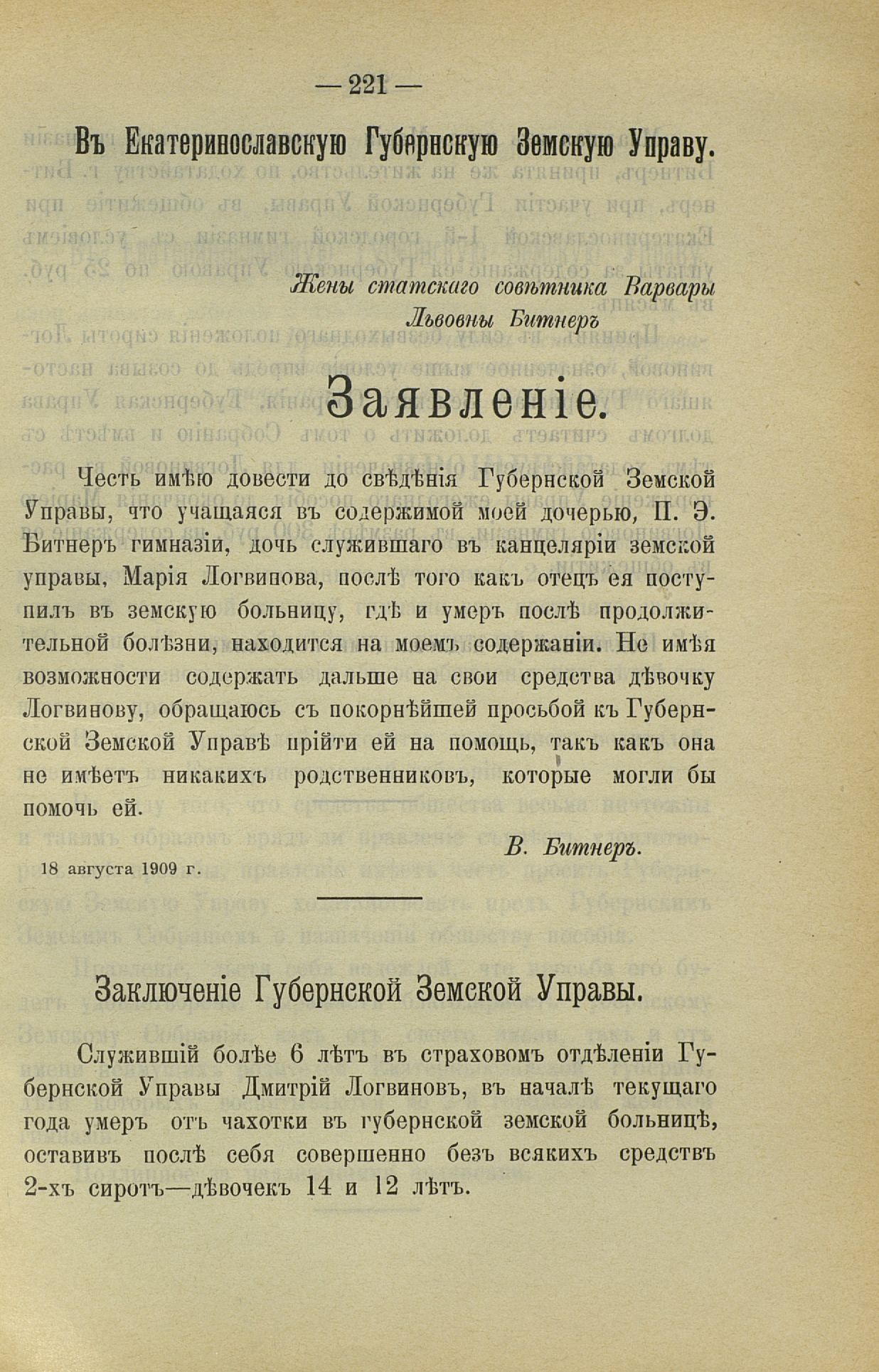 — 221 —

Въ Екатеринославскую Губернскую Земскую Управу.

Жены статскаго совѣтника Варвары Львовны Битнеръ

Заявленіе.

Честь имѣю довести до свѣдѣнія Губернской Земской Управы, что учащаяся въ содержимой моей дочерью, П. Э. Битнеръ гимназіи, дочь служившаго въ канцеляріи земской управы, Марія Логвинова, послѣ того какъ отецъ ея поступилъ въ земскую больницу, гдѣ и умеръ послѣ продолжительной болѣзни, находится на моемъ содержаніи. Не имѣя возможности содержать дальше на свои средства дѣвочку Логвинову, обращаюсь съ покорнѣйшей просьбой къ Губернской Земской Управѣ прійти ей на помощь, такъ какъ она не имѣетъ никакихъ родственниковъ, которые могли бы помочь ей.

В. Битнеръ.

18 августа 1909 г.

Заключеніе Губернской Земской Управы.

Служившій болѣе 6 лѣтъ въ страховомъ отдѣленіи Губернской Управы Дмитрій Логвиновъ, въ началѣ текущаго года умеръ отъ чахотки въ губернской земской больницѣ, оставивъ послѣ себя совершенно безъ всякихъ средствъ 2-хъ сиротъ—дѣвочекъ 14 и 12 лѣтъ.